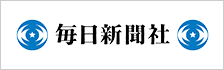 毎日新聞社